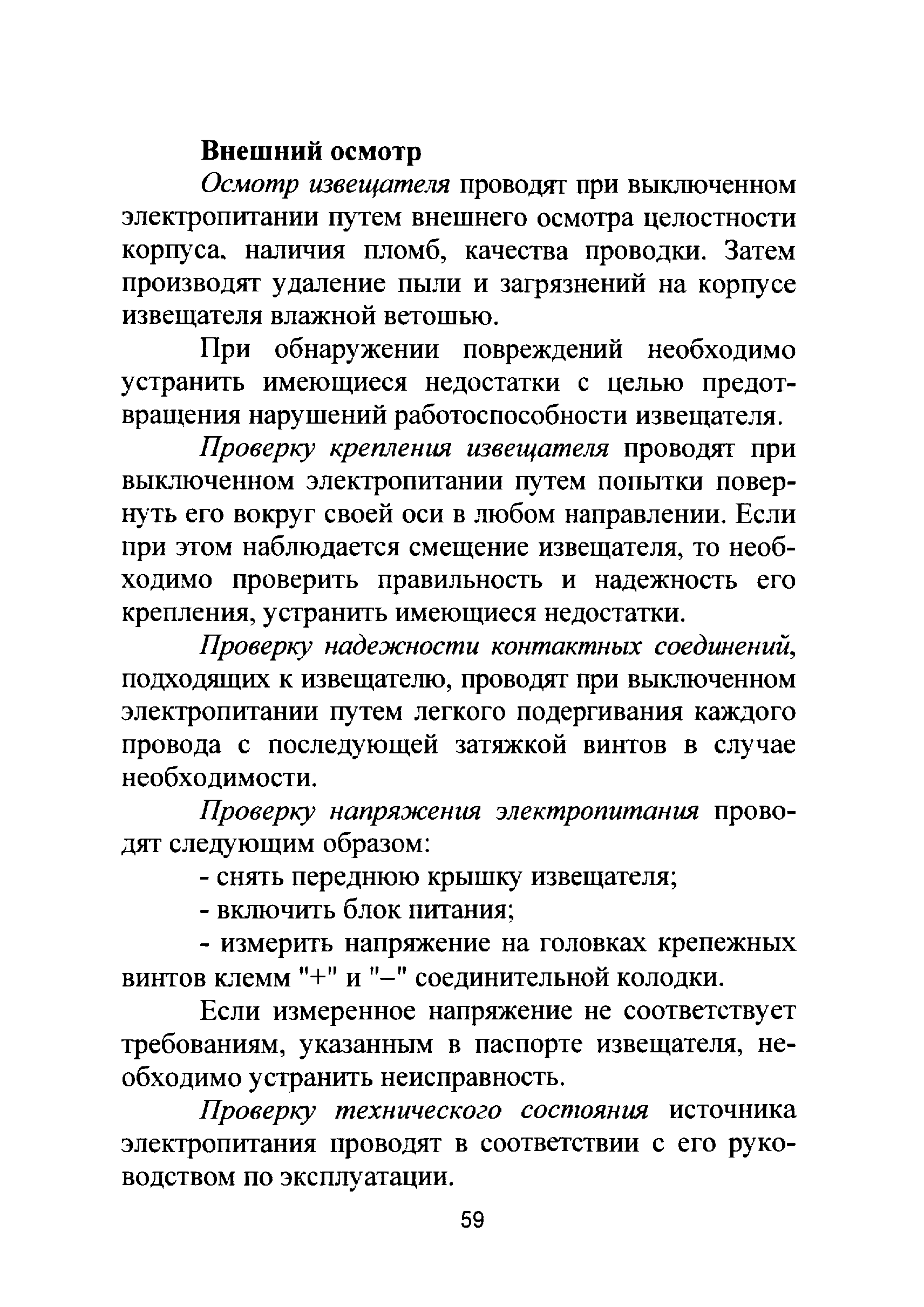 Внешний осмотр

Осмотр извещателя проводят при выключенном электропитании путем внешнего осмотра целостности корпуса, наличия пломб, качества проводки. Затем производят удаление пыли и загрязнений на корпусе извещателя влажной ветошью.

При обнаружении повреждений необходимо устранить имеющиеся недостатки с целью предотвращения нарушений работоспособности извещателя.

Проверку крепления извещателя проводят при выключенном электропитании путем попытки повернуть его вокруг своей оси в любом направлении. Если при этом наблюдается смещение извещателя, то необходимо проверить правильность и надежность его крепления, устранить имеющиеся недостатки.

Проверку надежности контактных соединений, подходящих к извещателю, проводят при выключенном электропитании путем легкого подергивания каждого провода с последующей затяжкой винтов в случае необходимости.

Проверку напряжения электропитания проводят следующим образом:

- снять переднюю крышку извещателя;

- включить блок питания;

- измерить напряжение на головках крепежных винтов клемм "+" и "–" соединительной колодки.

Если измеренное напряжение не соответствует требованиям, указанным в паспорте извещателя, необходимо устранить неисправность.

Проверку технического состояния источника электропитания проводят в соответствии с его руководством по эксплуатации.

59